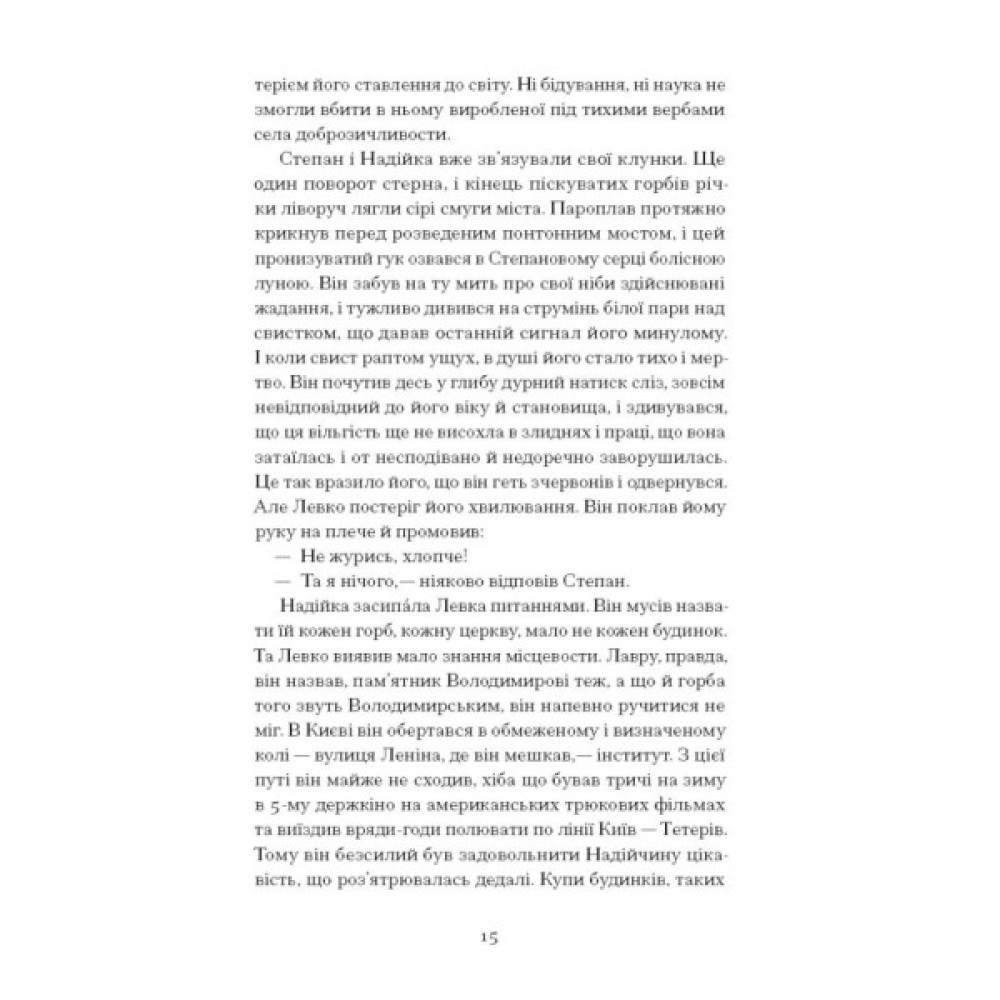 терієм його ставлення до світу. Ні бідування, ні наука не змогли вбити в ньому виробленої під тихими вербами села доброзичливости.

Степан і Надійка вже зв'язували свої клунки. Ще один поворот стерна, і кінець піскуватих горбів річки ліворуч лягли сірі смуги міста. Пароплав протяжно крикнув перед розведеним понтонним мостом, і цей пронизуватий гук озвався в Степановому серці болісною луною. Він забув на ту мить про свої ніби здійснювані жадання, і тужливо дивився на струмінь білої пари над свистком, що давав останній сигнал його минулому. І коли свист раптом ущух, в душі його стало тихо і мертво. Він почутив десь у глибу дурний натиск сліз, зовсім невідповідний до його віку й становища, і здивувався, що ця вільгість ще не висохла в злиднях і праці, що вона затаїлась і от несподівано й недоречно заворушилась. Це так вразило його, що він геть зчервонів і одвернувся. Але Левко постеріг його хвилювання. Він поклав йому руку на плече й промовив:

— Не журись, хлопче!

— Та я нічого,— ніяково відповів Степан.

Надійка засипáла Левка питаннями. Він мусів назвати їй кожен горб, кожну церкву, мало не кожен будинок. Та Левко виявив мало знання місцевости. Лавру, правда, він назвав, пам'ятник Володимирові теж, а що й горба того звуть Володимирським, він напевно ручитися не міг. В Києві він обертався в обмеженому і визначеному колі — вулиця Леніна, де він мешкав,— інститут. З цієї путі він майже не сходив, хіба що бував тричі на зиму в 5-му держкіно на американських трюкових фільмах та виїздив вряди-годи полювати по лінії Київ — Тетерів. Тому він безсилий був задовольнити Надійчину цікавість, що роз'ятрювалась дедалі. Купи будинків, таких

15